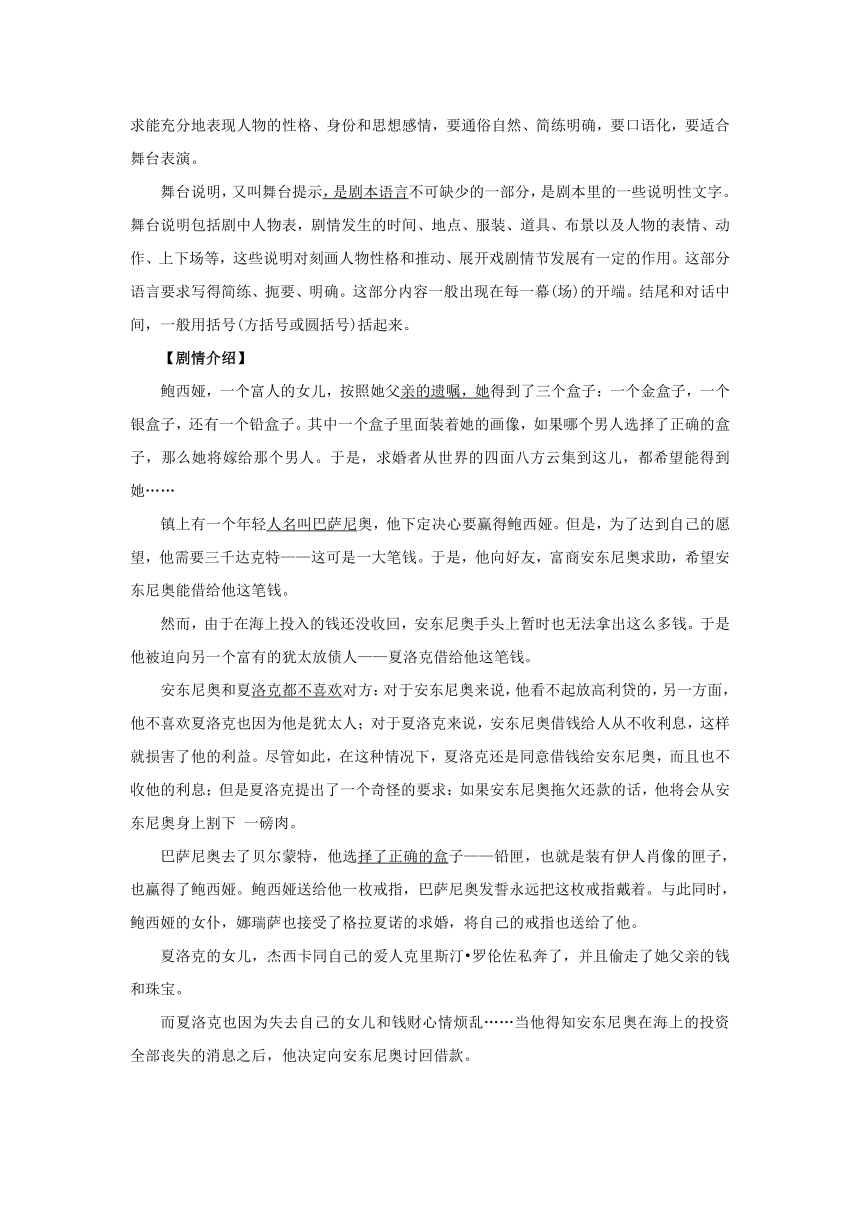 求能充分地表现人物的性格、身份和思想感情，要通俗自然、简练明确，要口语化，要适合舞台表演。

舞台说明，又叫舞台提示，是剧本语言不可缺少的一部分，是剧本里的一些说明性文字。舞台说明包括剧中人物表，剧情发生的时间、地点、服装、道具、布景以及人物的表情、动作、上下场等，这些说明对刻画人物性格和推动、展开戏剧情节发展有一定的作用。这部分语言要求写得简练、扼要、明确。这部分内容一般出现在每一幕(场)的开端。结尾和对话中间，一般用括号(方括号或圆括号)括起来。

【剧情介绍】

鲍西娅，一个富人的女儿，按照她父亲的遗嘱，她得到了三个盒子：一个金盒子，一个银盒子，还有一个铅盒子。其中一个盒子里面装着她的画像，如果哪个男人选择了正确的盒子，那么她将嫁给那个男人。于是，求婚者从世界的四面八方云集到这儿，都希望能得到她……

镇上有一个年轻人名叫巴萨尼奥，他下定决心要赢得鲍西娅。但是，为了达到自己的愿望，他需要三千达克特——这可是一大笔钱。于是，他向好友，富商安东尼奥求助，希望安东尼奥能借给他这笔钱。

然而，由于在海上投入的钱还没收回，安东尼奥手头上暂时也无法拿出这么多钱。于是他被迫向另一个富有的犹太放债人——夏洛克借给他这笔钱。

安东尼奥和夏洛克都不喜欢对方：对于安东尼奥来说，他看不起放高利贷的，另一方面，他不喜欢夏洛克也因为他是犹太人；对于夏洛克来说，安东尼奥借钱给人从不收利息，这样就损害了他的利益。尽管如此，在这种情况下，夏洛克还是同意借钱给安东尼奥，而且也不收他的利息；但是夏洛克提出了一个奇怪的要求：如果安东尼奥拖欠还款的话，他将会从安东尼奥身上割下 一磅肉。

巴萨尼奥去了贝尔蒙特，他选择了正确的盒子——铅匣，也就是装有伊人肖像的匣子，也赢得了鲍西娅。鲍西娅送给他一枚戒指，巴萨尼奥发誓永远把这枚戒指戴着。与此同时，鲍西娅的女仆，娜瑞萨也接受了格拉夏诺的求婚，将自己的戒指也送给了他。

夏洛克的女儿，杰西卡同自己的爱人克里斯汀•罗伦佐私奔了，并且偷走了她父亲的钱和珠宝。

而夏洛克也因为失去自己的女儿和钱财心情烦乱……当他得知安东尼奥在海上的投资全部丧失的消息之后，他决定向安东尼奥讨回借款。